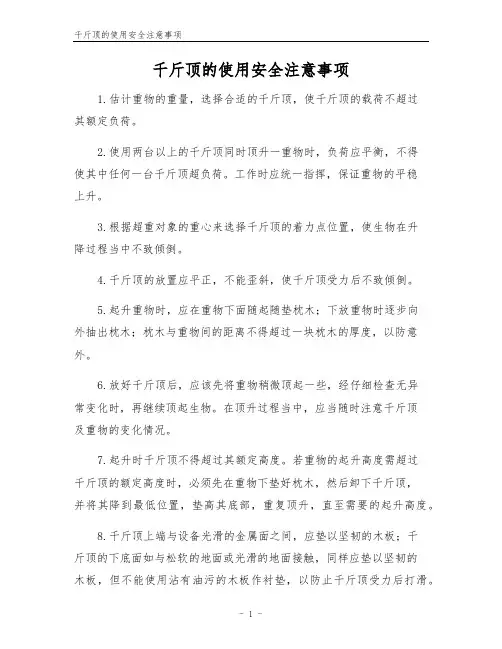 千斤顶的使用安全注意事项

千斤顶的使用安全注意事项

1.估计重物的重量，选择合适的千斤顶，使千斤顶的载荷不超过其额定负荷。

2.使用两台以上的千斤顶同时顶升一重物时，负荷应平衡，不得使其中任何一台千斤顶超负荷。工作时应统一指挥，保证重物的平稳上升。

3.根据超重对象的重心来选择千斤顶的着力点位置，使生物在升降过程当中不致倾倒。

4.千斤顶的放置应平正，不能歪斜，使千斤顶受力后不致倾倒。

5.起升重物时，应在重物下面随起随垫枕木；下放重物时逐步向外抽出枕木；枕木与重物间的距离不得超过一块枕木的厚度，以防意外。

6.放好千斤顶后，应该先将重物稍微顶起一些，经仔细检查无异常变化时，再继续顶起生物。在顶升过程当中，应当随时注意千斤顶及重物的变化情况。

7.起升时千斤顶不得超过其额定高度。若重物的起升高度需超过千斤顶的额定高度时，必须先在重物下垫好枕木，然后卸下千斤顶，并将其降到最低位置，垫高其底部，重复顶升，直至需要的起升高度。

8.千斤顶上端与设备光滑的金属面之间，应垫以坚韧的木板；千斤顶的下底面如与松软的地面或光滑的地面接触，同样应垫以坚韧的木板，但不能使用沾有油污的木板作衬垫，以防止千斤顶受力后打滑。

- 1 -